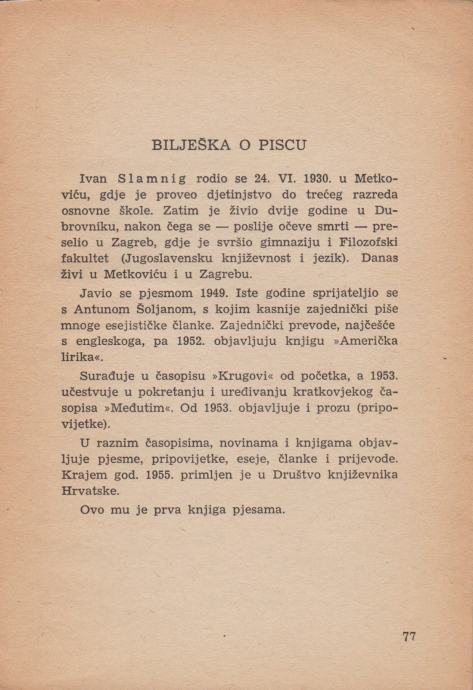 BILJEŠKA O PISCU

Ivan Slamnig rodio se 24. VI. 1930. u Metkoviću, gdje je proveo djetinjstvo do trećeg razreda osnovne škole. Zatim je živio dvije godine u Dubrovniku, nakon čega se — poslije očeve smrti — preselio u Zagreb, gdje je svršio gimnaziju i Filozofski fakultet (Jugoslavensku književnost i jezik). Danas živi u Metkoviću i u Zagrebu.

Javio se pjesmom 1949. Iste godine sprijateljio se s Antunom Šoljanom, s kojim kasnije zajednički piše mnoge esejističke članke. Zajednički prevode, najčešće s engleskoga, pa 1952. objavljuju knjigu »Američka lirika«.

Surađuje u časopisu »Krugovi« od početka, a 1953. učestvuje u pokretanju i uređivanju kratkovjekog časopisa »Međutim«. Od 1953. objavljuje i prozu (pripovijetke).

U raznim časopisima, novinama i knjigama objavljuje pjesme, pripovijetke, eseje, članke i prijevode. Krajem god. 1955. primljen je u Društvo književnika Hrvatske.

Ovo mu je prva knjiga pjesama.

77